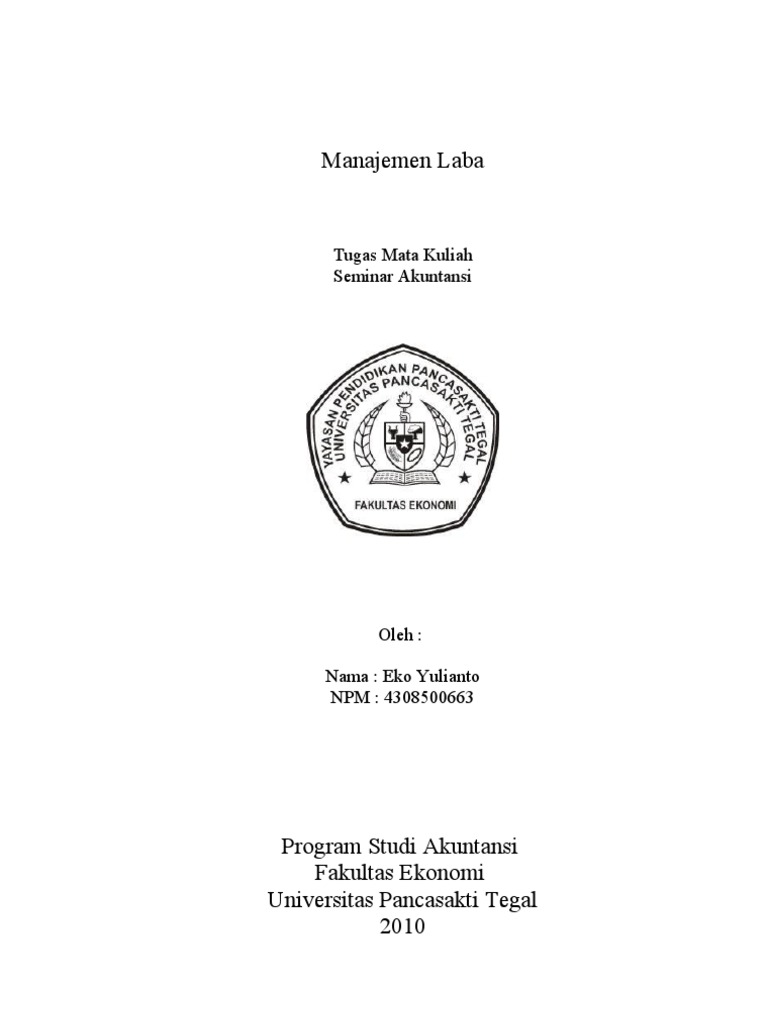 Manajemen Laba

Tugas Mata Kuliah
Seminar Akuntansi

YAYASAN PENDIDIKAN PANCASAKTI TEGAL
UNIVERSITAS PANCASAKTI TEGAL
FAKULTAS EKONOMI

Oleh :

Nama : Eko Yulianto
NPM : 4308500663

Program Studi Akuntansi
Fakultas Ekonomi
Universitas Pancasakti Tegal
2010